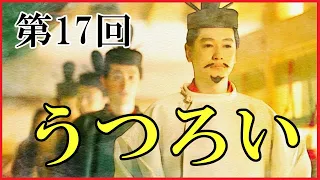 第17回

うつろい